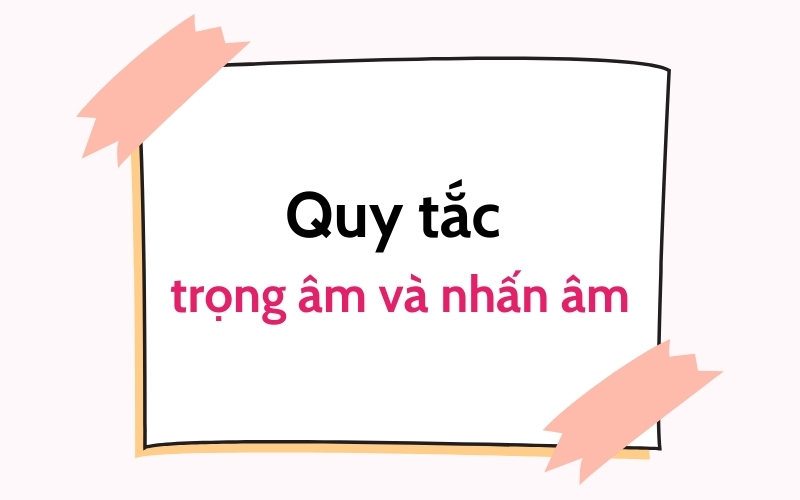 Quy tắc
trọng âm và nhấn âm